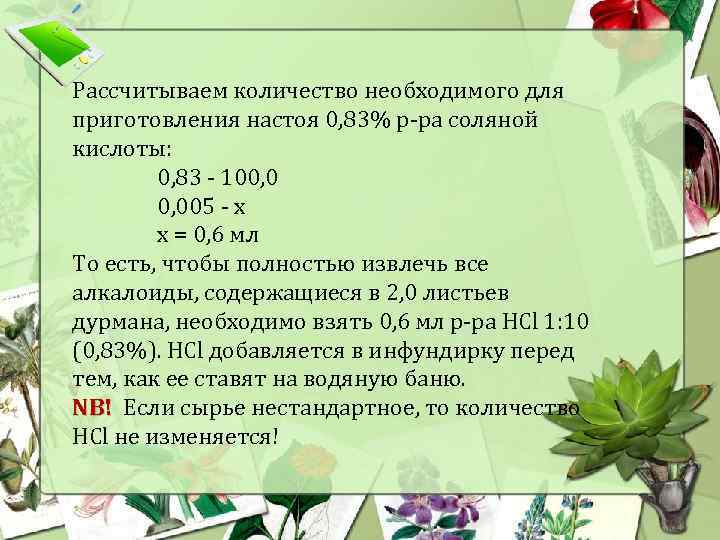 Рассчитываем количество необходимого для приготовления настоя 0,83% р-ра соляной кислоты:

0,83 - 100,0
0,005 - х
х = 0,6 мл

То есть, чтобы полностью извлечь все алкалоиды, содержащиеся в 2,0 листьев дурмана, необходимо взять 0,6 мл р-ра HCl 1:10 (0,83%). HCl добавляется в инфундирку перед тем, как ее ставят на водяную баню.

NB! Если сырье нестандартное, то количество HCl не изменяется!